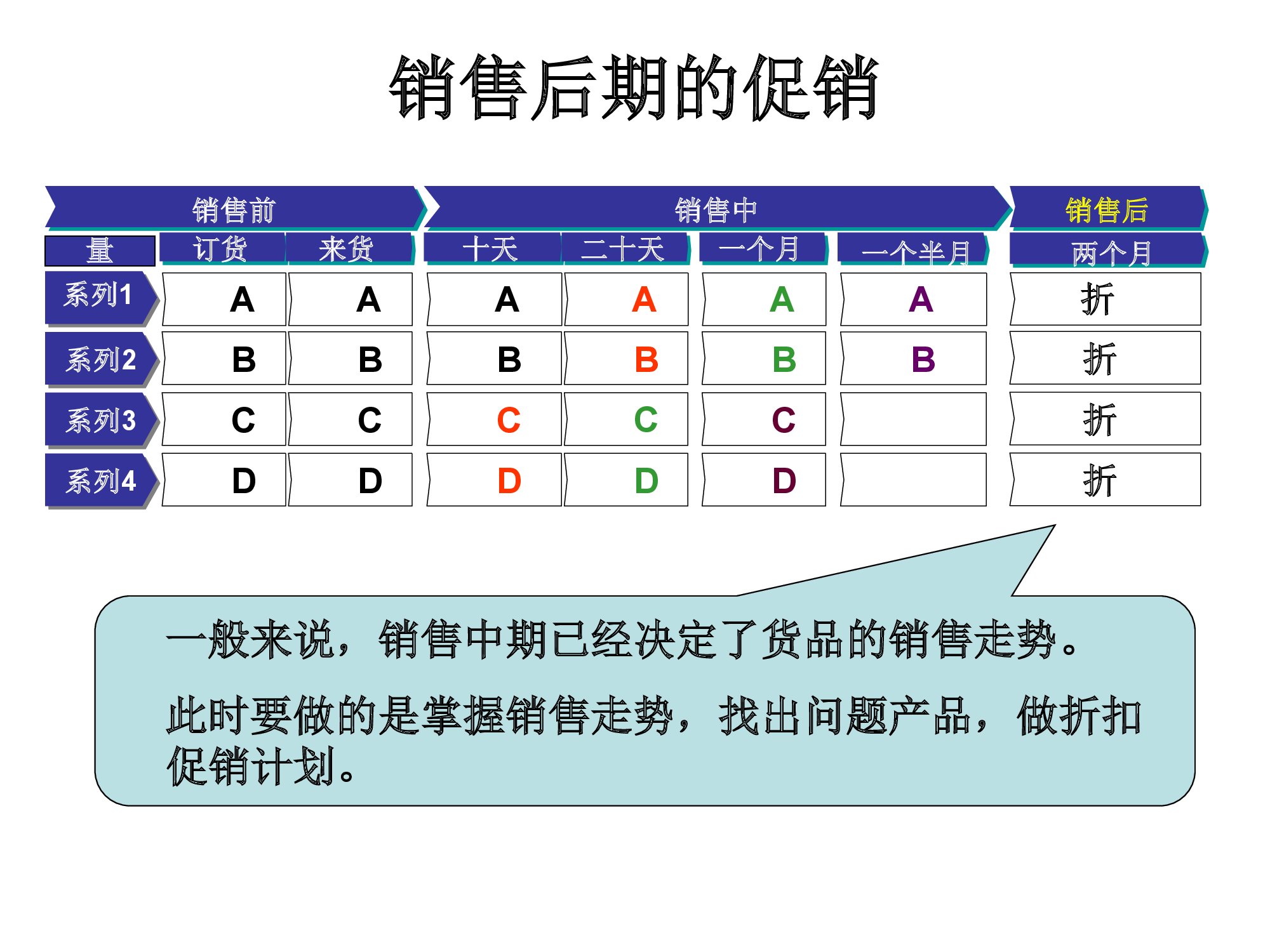 销售后期的促销

|  | 销售前 |  | 销售中 |  |  |  | 销售后 |
|---|---|---|---|---|---|---|---|
| 量 | 订货 | 来货 | 十天 | 二十天 | 一个月 | 一个半月 | 两个月 |
| 系列1 | A | A | A | A | A | A | 折 |
| 系列2 | B | B | B | B | B | B | 折 |
| 系列3 | C | C | C | C | C |  | 折 |
| 系列4 | D | D | D | D | D |  | 折 |

一般来说，销售中期已经决定了货品的销售走势。

此时要做的是掌握销售走势，找出问题产品，做折扣促销计划。